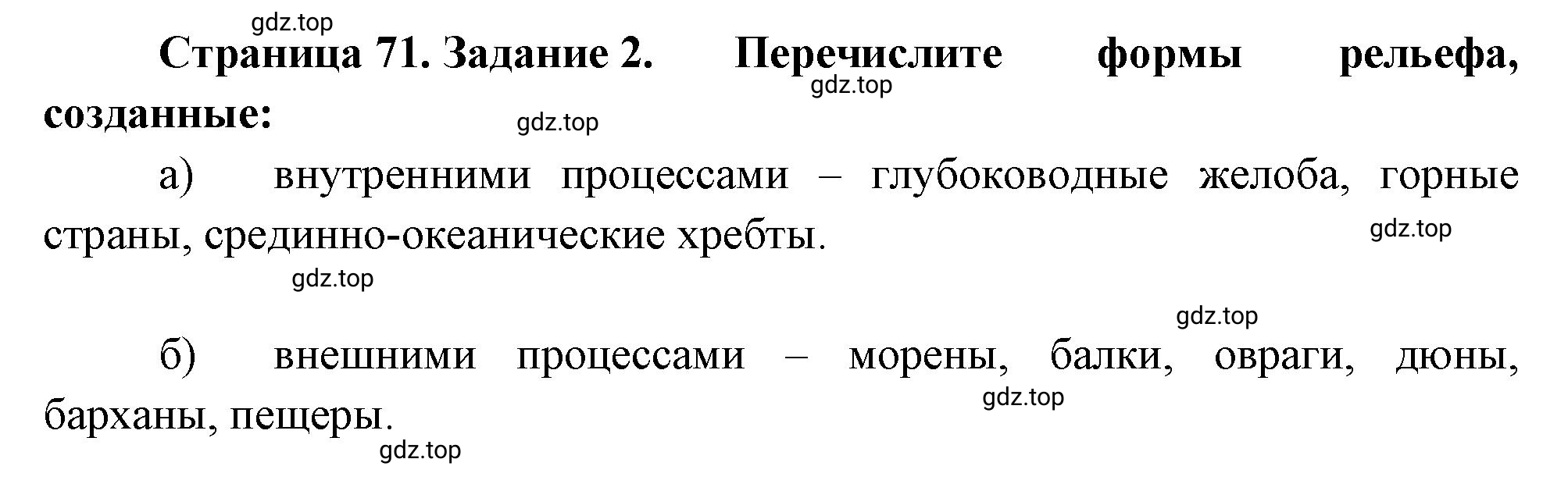 gdz.top

Страница 71. Задание 2. Перечислите формы рельефа, созданные:

gdz.top

gdz.top

а) внутренними процессами – глубоководные желоба, горные страны, срединно-океанические хребты.

gdz.top

gdz.top

gdz.top

б) внешними процессами – морены, балки, овраги, дюны, барханы, пещеры.

gdz.top

gdz.top